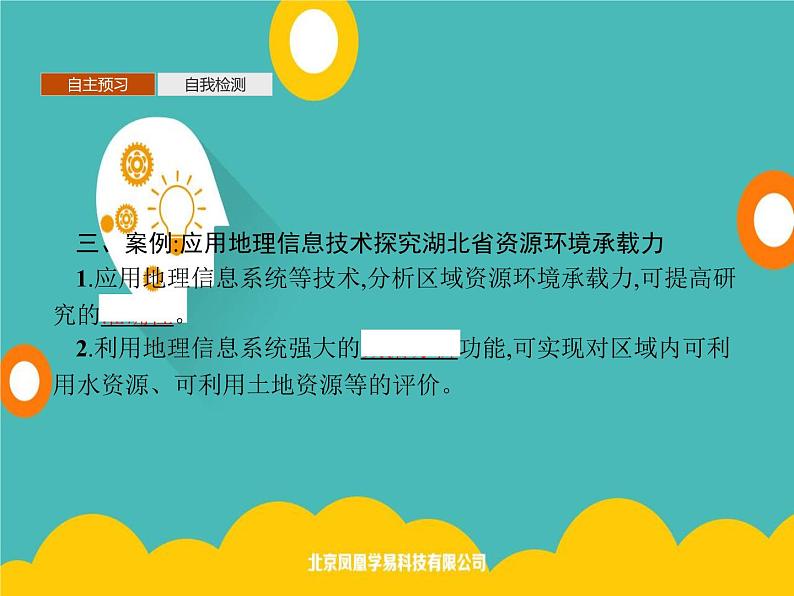 自主预习 自我检测

三、案例:应用地理信息技术探究湖北省资源环境承载力

1.应用地理信息系统等技术,分析区域资源环境承载力,可提高研究的______。

2.利用地理信息系统强大的________功能,可实现对区域内可利用水资源、可利用土地资源等的评价。

北京凤凰学易科技有限公司